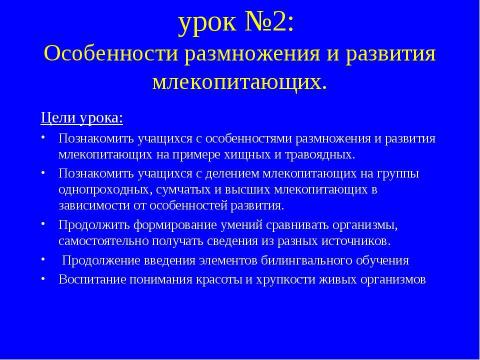 урок №2:
Особенности размножения и развития млекопитающих.

Цели урока:

• Познакомить учащихся с особенностями размножения и развития млекопитающих на примере хищных и травоядных.
• Познакомить учащихся с делением млекопитающих на группы однопроходных, сумчатых и высших млекопитающих в зависимости от особенностей развития.
• Продолжить формирование умений сравнивать организмы, самостоятельно получать сведения из разных источников.
• Продолжение введения элементов билингвального обучения
• Воспитание понимания красоты и хрупкости живых организмов